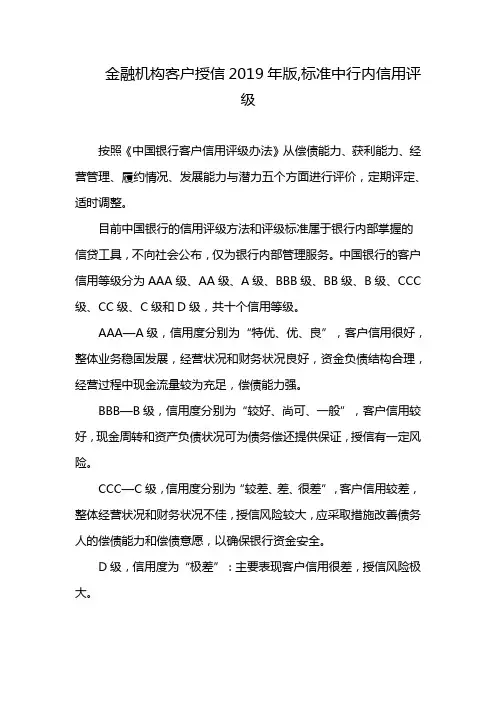 金融机构客户授信 2019 年版,标准中行内信用评级

按照《中国银行客户信用评级办法》从偿债能力、获利能力、经营管理、履约情况、发展能力与潜力五个方面进行评价，定期评定、适时调整。

目前中国银行的信用评级方法和评级标准属于银行内部掌握的信贷工具，不向社会公布，仅为银行内部管理服务。中国银行的客户信用等级分为 AAA 级、AA 级、A 级、BBB 级、BB 级、B 级、CCC 级、CC 级、C 级和 D 级，共十个信用等级。

AAA—A 级，信用度分别为“特优、优、良”，客户信用很好，整体业务稳固发展，经营状况和财务状况良好，资金负债结构合理，经营过程中现金流量较为充足，偿债能力强。

BBB—B 级，信用度分别为“较好、尚可、一般”，客户信用较好，现金周转和资产负债状况可为债务偿还提供保证，授信有一定风险。

CCC—C 级，信用度分别为“较差、差、很差”，客户信用较差，整体经营状况和财务状况不佳，授信风险较大，应采取措施改善债务人的偿债能力和偿债意愿，以确保银行资金安全。

D 级，信用度为“极差”：主要表现客户信用很差，授信风险极大。